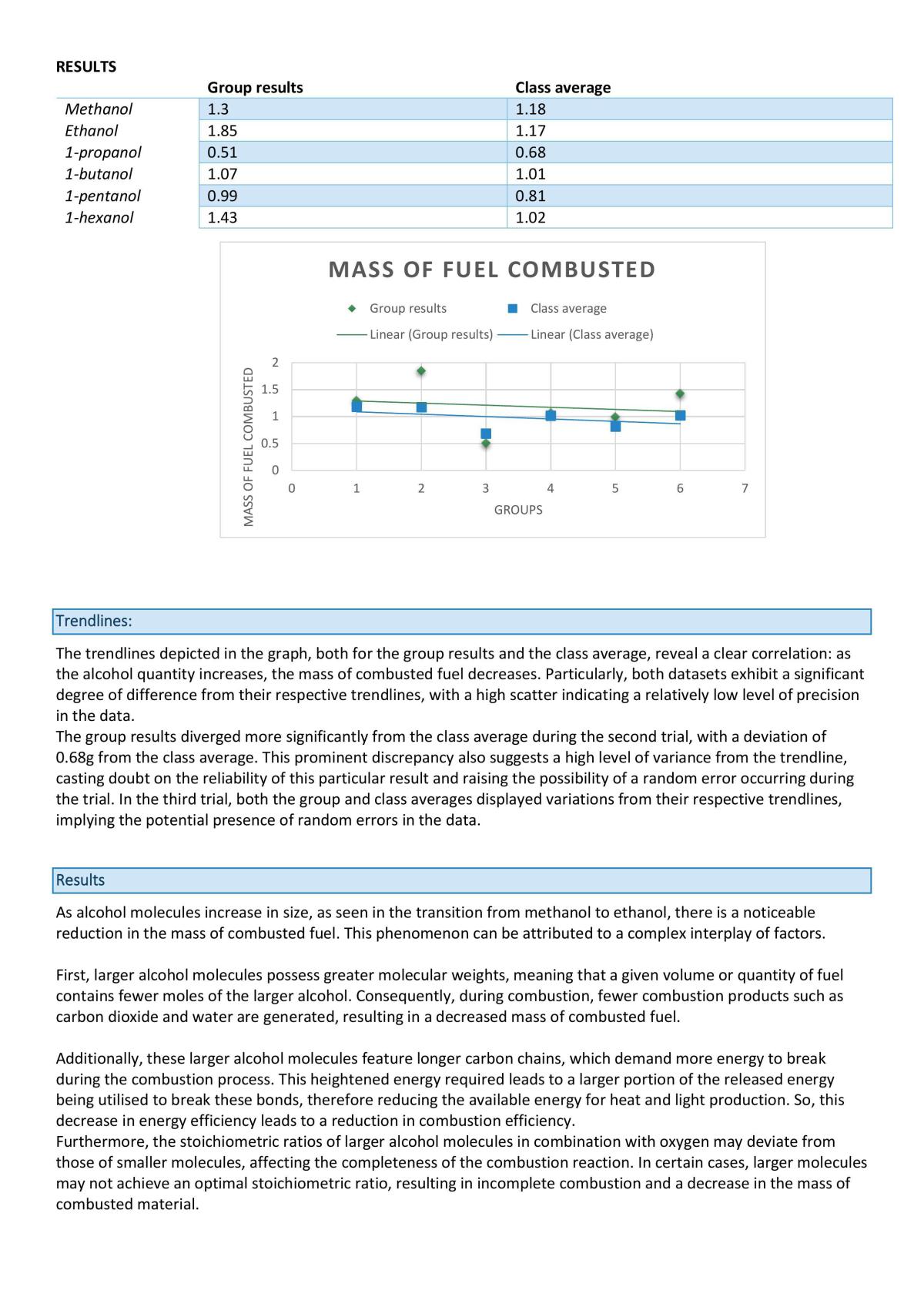 RESULTS

|  | Group results | Class average |
|---|---|---|
| Methanol | 1.3 | 1.18 |
| Ethanol | 1.85 | 1.17 |
| 1-propanol | 0.51 | 0.68 |
| 1-butanol | 1.07 | 1.01 |
| 1-pentanol | 0.99 | 0.81 |
| 1-hexanol | 1.43 | 1.02 |

MASS OF FUEL COMBUSTED

Group results
Class average
Linear (Group results)
Linear (Class average)

MASS OF FUEL COMBUSTED
2
1.5
1
0.5
0
0
1
2
3
4
5
6
7
GROUPS

Trendlines:

The trendlines depicted in the graph, both for the group results and the class average, reveal a clear correlation: as the alcohol quantity increases, the mass of combusted fuel decreases. Particularly, both datasets exhibit a significant degree of difference from their respective trendlines, with a high scatter indicating a relatively low level of precision in the data.

The group results diverged more significantly from the class average during the second trial, with a deviation of 0.68g from the class average. This prominent discrepancy also suggests a high level of variance from the trendline, casting doubt on the reliability of this particular result and raising the possibility of a random error occurring during the trial. In the third trial, both the group and class averages displayed variations from their respective trendlines, implying the potential presence of random errors in the data.

Results

As alcohol molecules increase in size, as seen in the transition from methanol to ethanol, there is a noticeable reduction in the mass of combusted fuel. This phenomenon can be attributed to a complex interplay of factors.

First, larger alcohol molecules possess greater molecular weights, meaning that a given volume or quantity of fuel contains fewer moles of the larger alcohol. Consequently, during combustion, fewer combustion products such as carbon dioxide and water are generated, resulting in a decreased mass of combusted fuel.

Additionally, these larger alcohol molecules feature longer carbon chains, which demand more energy to break during the combustion process. This heightened energy required leads to a larger portion of the released energy being utilised to break these bonds, therefore reducing the available energy for heat and light production. So, this decrease in energy efficiency leads to a reduction in combustion efficiency.

Furthermore, the stoichiometric ratios of larger alcohol molecules in combination with oxygen may deviate from those of smaller molecules, affecting the completeness of the combustion reaction. In certain cases, larger molecules may not achieve an optimal stoichiometric ratio, resulting in incomplete combustion and a decrease in the mass of combusted material.